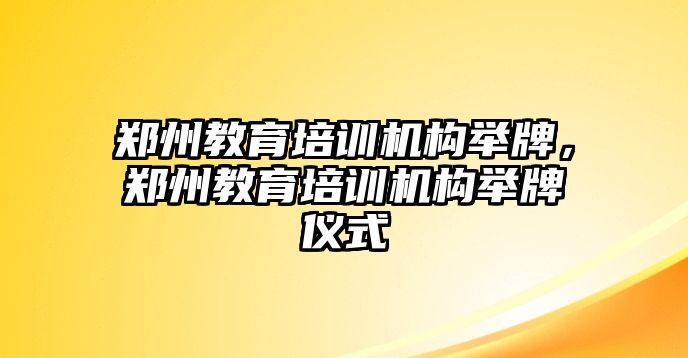 郑州教育培训机构举牌，郑州教育培训机构举牌仪式